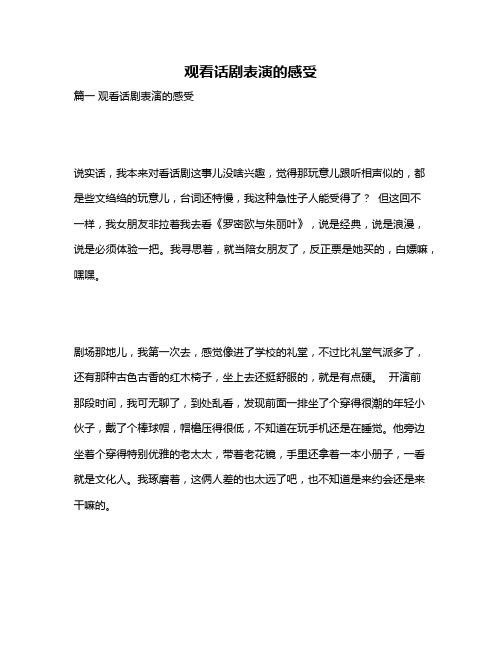 观看话剧表演的感受

篇一 观看话剧表演的感受

说实话，我本来对看话剧这事儿没啥兴趣，觉得那玩意儿跟听相声似的，都是些文绉绉的玩意儿，台词还特慢，我这种急性子人能受得了？ 但这回不一样，我女朋友非拉着我去看《罗密欧与朱丽叶》，说是经典，说是浪漫，说是必须体验一把。我寻思着，就当陪女朋友了，反正票是她买的，白嫖嘛，嘿嘿。

剧场那地儿，我第一次去，感觉像进了学校的礼堂，不过比礼堂气派多了，还有那种古色古香的红木椅子，坐上去还挺舒服的，就是有点硬。 开演前那段时间，我可无聊了，到处乱看，发现前面一排坐了个穿得很潮的年轻小伙子，戴了个棒球帽，帽檐压得很低，不知道在玩手机还是在睡觉。他旁边坐着个穿得特别优雅的老太太，带着老花镜，手里还拿着一本小册子，一看就是文化人。我琢磨着，这俩人差的也太远了吧，也不知道是来约会还是来干嘛的。